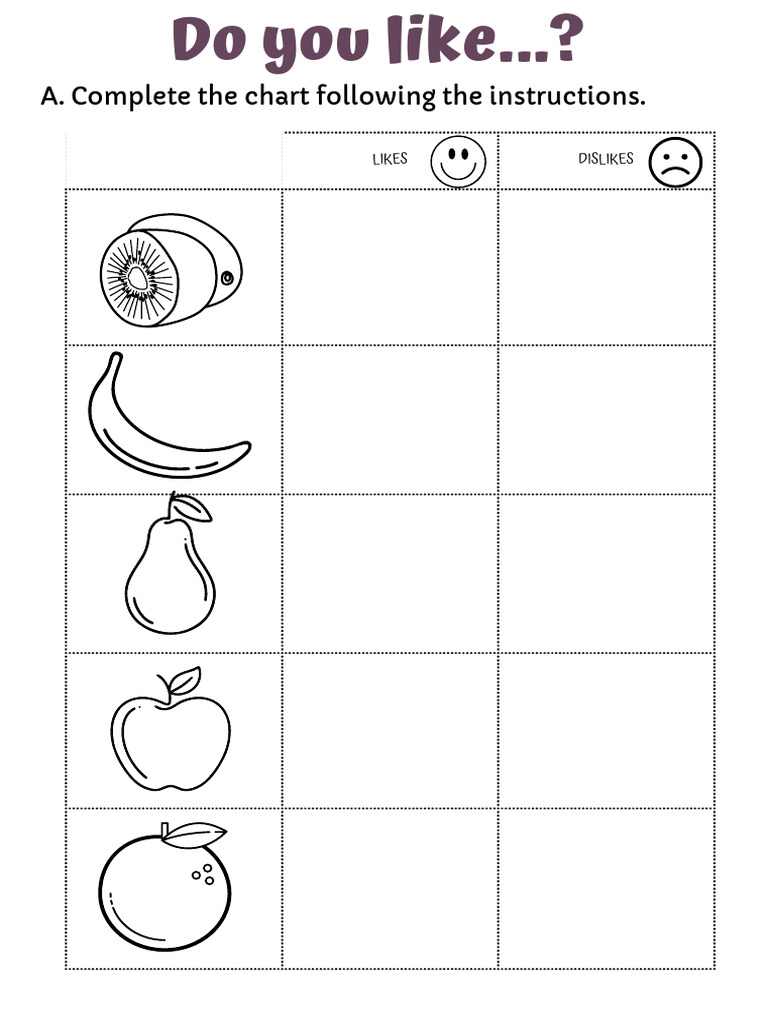 Do you like...?

A. Complete the chart following the instructions.

| | LIKES | DISLIKES |
|---|---|---|
| | | |
| | | |
| | | |
| | | |
| | | |